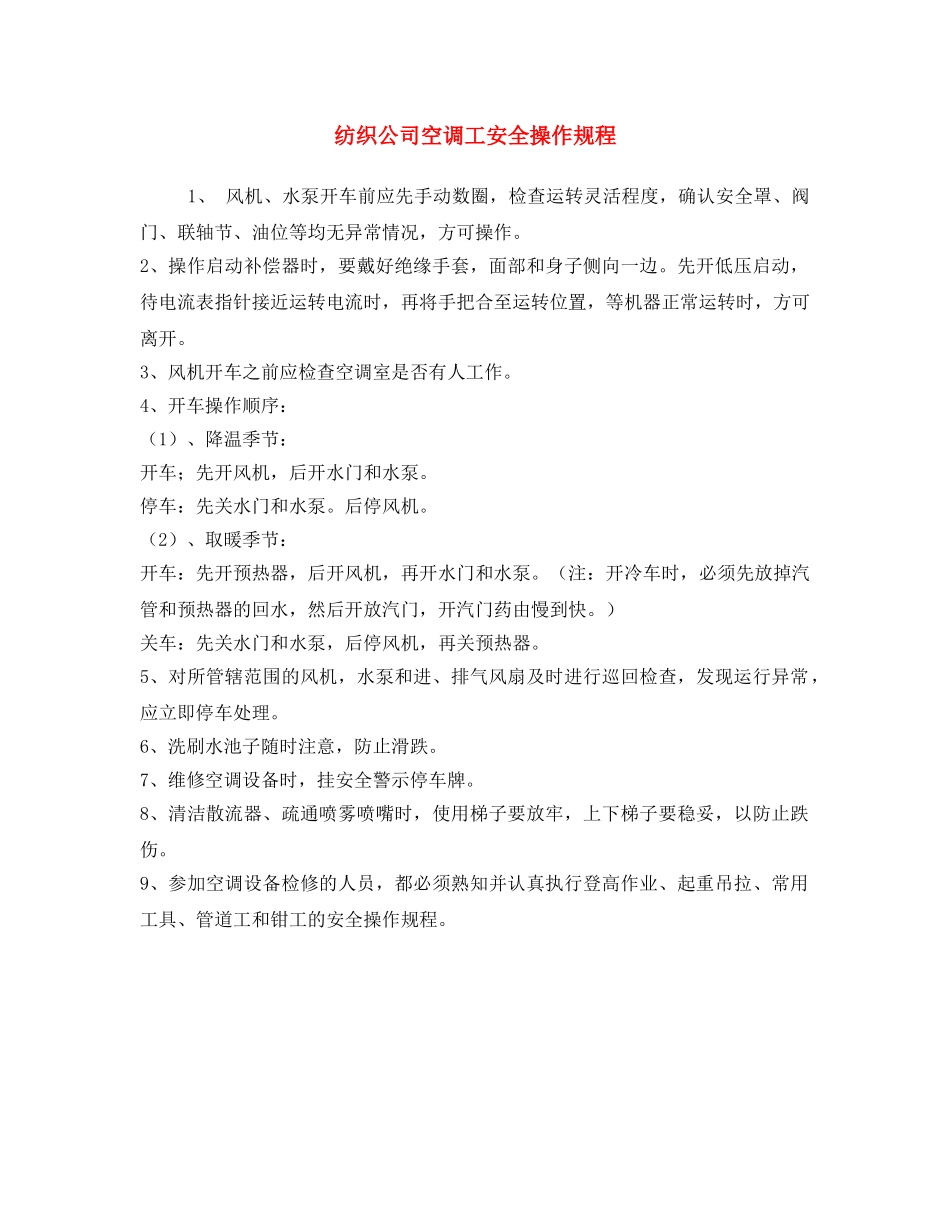 纺织公司空调工安全操作规程

1、 风机、水泵开车前应先手动数圈，检查运转灵活程度，确认安全罩、阀门、联轴节、油位等均无异常情况，方可操作。

2、操作启动补偿器时，要戴好绝缘手套，面部和身子侧向一边。先开低压启动，待电流表指针接近运转电流时，再将手把合至运转位置，等机器正常运转时，方可离开。

3、风机开车之前应检查空调室是否有人工作。

4、开车操作顺序：

（1）、降温季节：

开车；先开风机，后开水门和水泵。

停车：先关水门和水泵。后停风机。

（2）、取暖季节：

开车：先开预热器，后开风机，再开水门和水泵。（注：开冷车时，必须先放掉汽管和预热器的回水，然后开放汽门，开汽门药由慢到快。）

关车：先关水门和水泵，后停风机，再关预热器。

5、对所管辖范围的风机，水泵和进、排气风扇及时进行巡回检查，发现运行异常，应立即停车处理。

6、洗刷水池子随时注意，防止滑跌。

7、维修空调设备时，挂安全警示停车牌。

8、清洁散流器、疏通喷雾喷嘴时，使用梯子要放牢，上下梯子要稳妥，以防止跌伤。

9、参加空调设备检修的人员，都必须熟知并认真执行登高作业、起重吊拉、常用工具、管道工和钳工的安全操作规程。